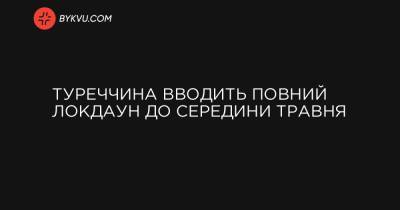 BYKVU.COM

ТУРЕЧЧИНА ВВОДИТЬ ПОВНИЙ ЛОКДАУН ДО СЕРЕДИНИ ТРАВНЯ